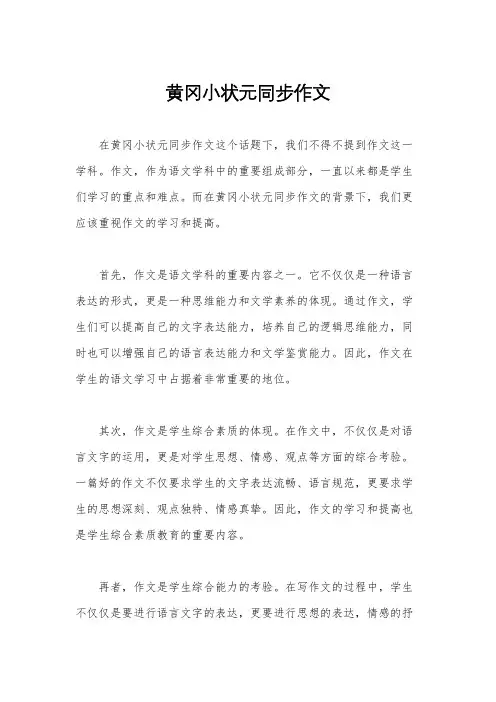 黄冈小状元同步作文

在黄冈小状元同步作文这个话题下，我们不得不提到作文这一学科。作文，作为语文学科中的重要组成部分，一直以来都是学生们学习的重点和难点。而在黄冈小状元同步作文的背景下，我们更应该重视作文的学习和提高。

首先，作文是语文学科的重要内容之一。它不仅仅是一种语言表达的形式，更是一种思维能力和文学素养的体现。通过作文，学生们可以提高自己的文字表达能力，培养自己的逻辑思维能力，同时也可以增强自己的语言表达能力和文学鉴赏能力。因此，作文在学生的语文学习中占据着非常重要的地位。

其次，作文是学生综合素质的体现。在作文中，不仅仅是对语言文字的运用，更是对学生思想、情感、观点等方面的综合考验。一篇好的作文不仅要求学生的文字表达流畅、语言规范，更要求学生的思想深刻、观点独特、情感真挚。因此，作文的学习和提高也是学生综合素质教育的重要内容。

再者，作文是学生综合能力的考验。在写作文的过程中，学生不仅仅是要进行语言文字的表达，更要进行思想的表达，情感的抒